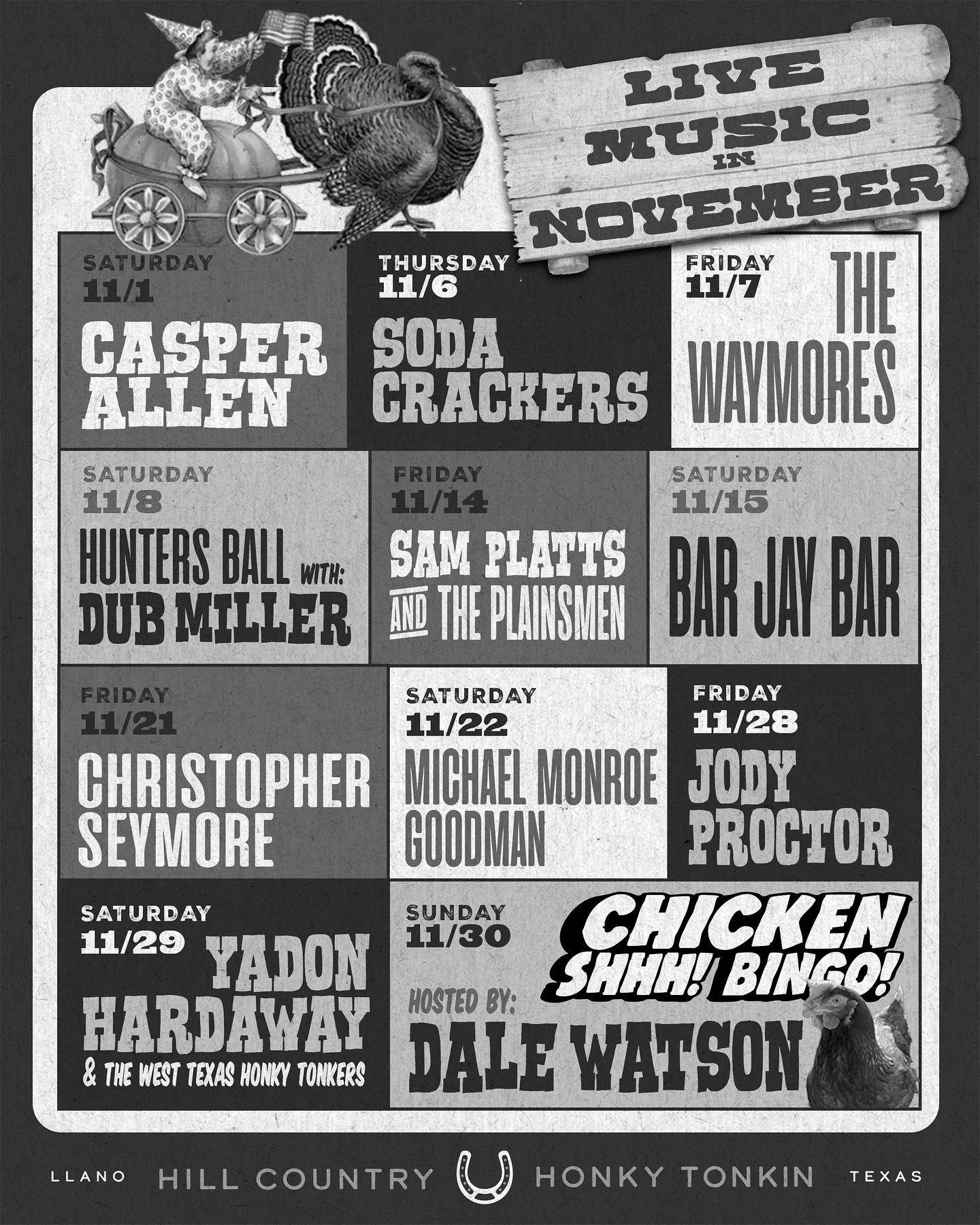 LIVE MUSIC IN NOVEMBER

SATURDAY
11/1
CASPER ALLEN

THURSDAY
11/6
SODA CRACKERS

FRIDAY
11/7
THE WAYMORES

SATURDAY
11/8
HUNTERS BALL WITH:
DUB MILLER

FRIDAY
11/14
SAM PLATTS AND THE PLAINSMEN

SATURDAY
11/15
BAR JAY BAR

FRIDAY
11/21
CHRISTOPHER SEYMORE

SATURDAY
11/22
MICHAEL MONROE GOODMAN

FRIDAY
11/28
JODY PROCTOR

SATURDAY
11/29
YADON HARDAWAY
& THE WEST TEXAS HONKY TONKERS

SUNDAY
11/30
CHICKEN SHHH! BINGO!
HOSTED BY:
DALE WATSON

LLANO HILL COUNTRY HONKY TONKIN TEXAS